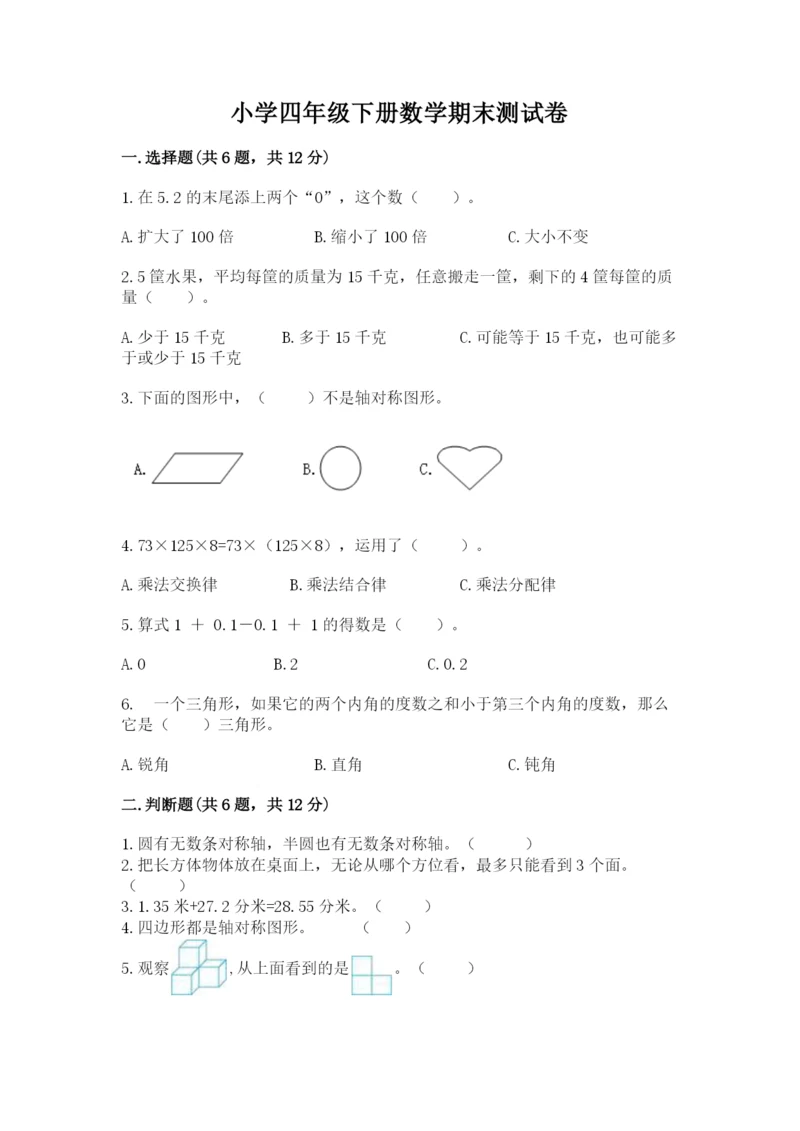 小学四年级下册数学期末测试卷

一.选择题(共6题，共12分)

1.在5.2的末尾添上两个“0”，这个数（　　）。

A.扩大了100倍　　　B.缩小了100倍　　　C.大小不变

2.5筐水果，平均每筐的质量为15千克，任意搬走一筐，剩下的4筐每筐的质量（　　）。

A.少于15千克　　　B.多于15千克　　　C.可能等于15千克，也可能多于或少于15千克

3.下面的图形中，（　　）不是轴对称图形。

A.　　　B.　　　C.

4.73×125×8=73×（125×8），运用了（　　）。

A.乘法交换律　　　B.乘法结合律　　　C.乘法分配律

5.算式1 ＋ 0.1－0.1 ＋ 1的得数是（　　）。

A.0　　　B.2　　　C.0.2

6.　一个三角形，如果它的两个内角的度数之和小于第三个内角的度数，那么它是（　　）三角形。

A.锐角　　　B.直角　　　C.钝角

二.判断题(共6题，共12分)

1.圆有无数条对称轴，半圆也有无数条对称轴。（　　）
2.把长方体物体放在桌面上，无论从哪个方位看，最多只能看到3个面。（　　）
3.1.35米+27.2分米=28.55分米。（　　）
4.四边形都是轴对称图形。　（　　）
5.观察　，从上面看到的是　。（　　）